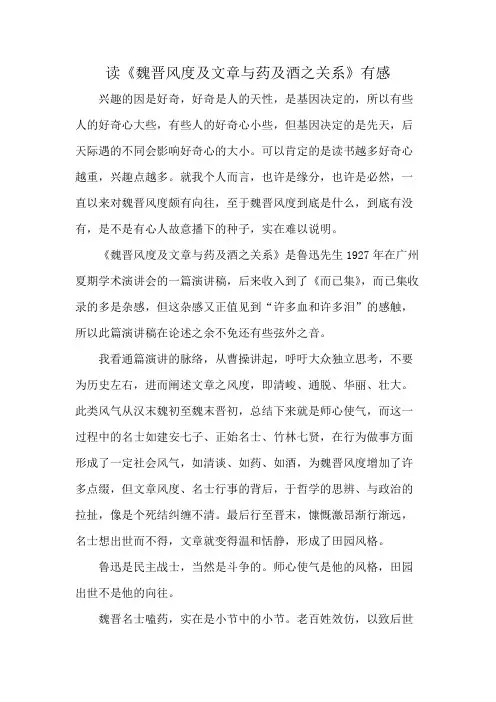 读《魏晋风度及文章与药及酒之关系》有感

兴趣的因是好奇，好奇是人的天性，是基因决定的，所以有些人的好奇心大些，有些人的好奇心小些，但基因决定的是先天，后天际遇的不同会影响好奇心的大小。可以肯定的是读书越多好奇心越重，兴趣点越多。就我个人而言，也许是缘分，也许是必然，一直以来对魏晋风度颇有向往，至于魏晋风度到底是什么，到底有没有，是不是有心人故意播下的种子，实在难以说明。

《魏晋风度及文章与药及酒之关系》是鲁迅先生1927年在广州夏期学术演讲会的一篇演讲稿，后来收入到了《而已集》，而已集收录的多是杂感，但这杂感又正值见到“许多血和许多泪”的感触，所以此篇演讲稿在论述之余不免还有些弦外之音。

我看通篇演讲的脉络，从曹操讲起，呼吁大众独立思考，不要为历史左右，进而阐述文章之风度，即清峻、通脱、华丽、壮大。此类风气从汉末魏初至魏末晋初，总结下来就是师心使气，而这一过程中的名士如建安七子、正始名士、竹林七贤，在行为做事方面形成了一定社会风气，如清谈、如药、如酒，为魏晋风度增加了许多点缀，但文章风度、名士行事的背后，于哲学的思辨、与政治的拉扯，像是个死结纠缠不清。最后行至晋末，慷慨激昂渐行渐远，名士想出世而不得，文章就变得温和恬静，形成了田园风格。

鲁迅是民主战士，当然是斗争的。师心使气是他的风格，田园出世不是他的向往。

魏晋名士嗑药，实在是小节中的小节。老百姓效仿，以致后世